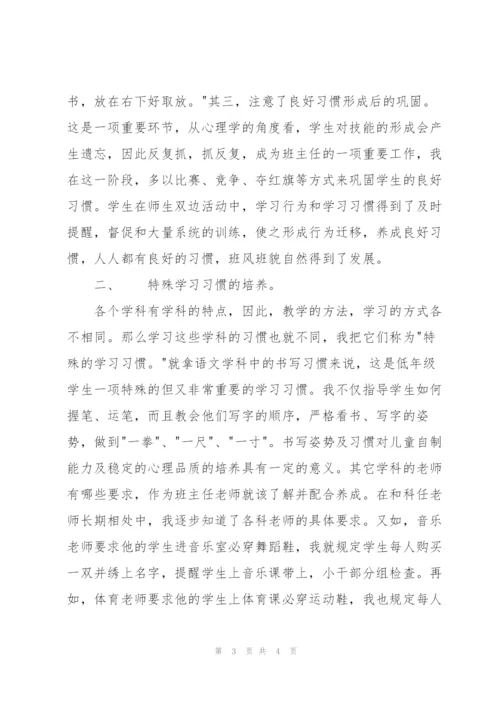 书，放在右下好取放。"其三，注意了良好习惯形成后的巩固。这是一项重要环节，从心理学的角度看，学生对技能的形成会产生遗忘，因此反复抓，抓反复，成为班主任的一项重要工作，我在这一阶段，多以比赛、竞争、夺红旗等方式来巩固学生的良好习惯。学生在师生双边活动中，学习行为和学习习惯得到了及时提醒，督促和大量系统的训练，使之形成行为迁移，养成良好习惯，人人都有良好的习惯，班风班貌自然得到了发展。

二、　特殊学习习惯的培养。

各个学科有学科的特点，因此，教学的方法，学习的方式各不相同。那么学习这些学科的习惯也就不同，我把它们称为"特殊的学习习惯。"就拿语文学科中的书写习惯来说，这是低年级学生一项特殊的但又非常重要的学习习惯。我不仅指导学生如何握笔、运笔，而且教会他们写字的顺序，严格看书、写字的姿势，做到"一拳"、"一尺"、"一寸"。书写姿势及习惯对儿童自制能力及稳定的心理品质的培养具有一定的意义。其它学科的老师有哪些要求，作为班主任老师就该了解并配合养成。在和科任老师长期相处中，我逐步知道了各科老师的具体要求。又如，音乐老师要求他的学生进音乐室必穿舞蹈鞋，我就规定学生每人购买一双并绣上名字，提醒学生上音乐课带上，小干部分组检查。再如，体育老师要求他的学生上体育课必穿运动鞋，我也规定每人

第 3 页 共 4 页